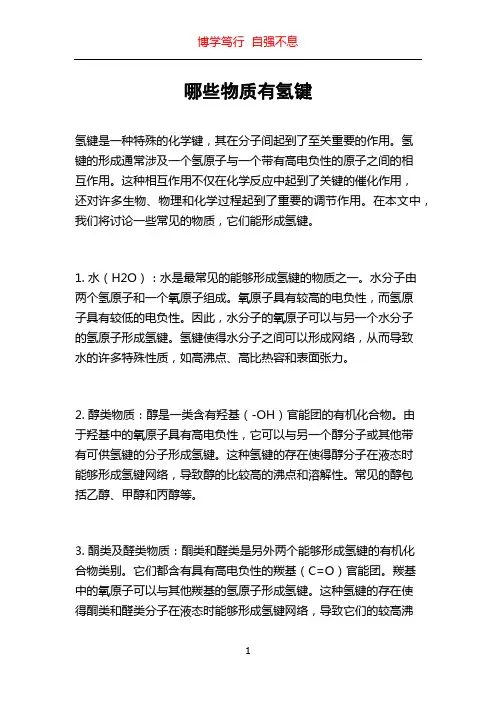 博学笃行 自强不息

哪些物质有氢键

氢键是一种特殊的化学键，其在分子间起到了至关重要的作用。氢键的形成通常涉及一个氢原子与一个带有高电负性的原子之间的相互作用。这种相互作用不仅在化学反应中起到了关键的催化作用，还对许多生物、物理和化学过程起到了重要的调节作用。在本文中，我们将讨论一些常见的物质，它们能形成氢键。

1. 水（H2O）：水是最常见的能够形成氢键的物质之一。水分子由两个氢原子和一个氧原子组成。氧原子具有较高的电负性，而氢原子具有较低的电负性。因此，水分子的氧原子可以与另一个水分子的氢原子形成氢键。氢键使得水分子之间可以形成网络，从而导致水的许多特殊性质，如高沸点、高比热容和表面张力。

2. 醇类物质：醇是一类含有羟基（-OH）官能团的有机化合物。由于羟基中的氧原子具有高电负性，它可以与另一个醇分子或其他带有可供氢键的分子形成氢键。这种氢键的存在使得醇分子在液态时能够形成氢键网络，导致醇的比较高的沸点和溶解性。常见的醇包括乙醇、甲醇和丙醇等。

3. 酮类及醛类物质：酮类和醛类是另外两个能够形成氢键的有机化合物类别。它们都含有具有高电负性的羰基（C=O）官能团。羰基中的氧原子可以与其他羰基的氢原子形成氢键。这种氢键的存在使得酮类和醛类分子在液态时能够形成氢键网络，导致它们的较高沸

1